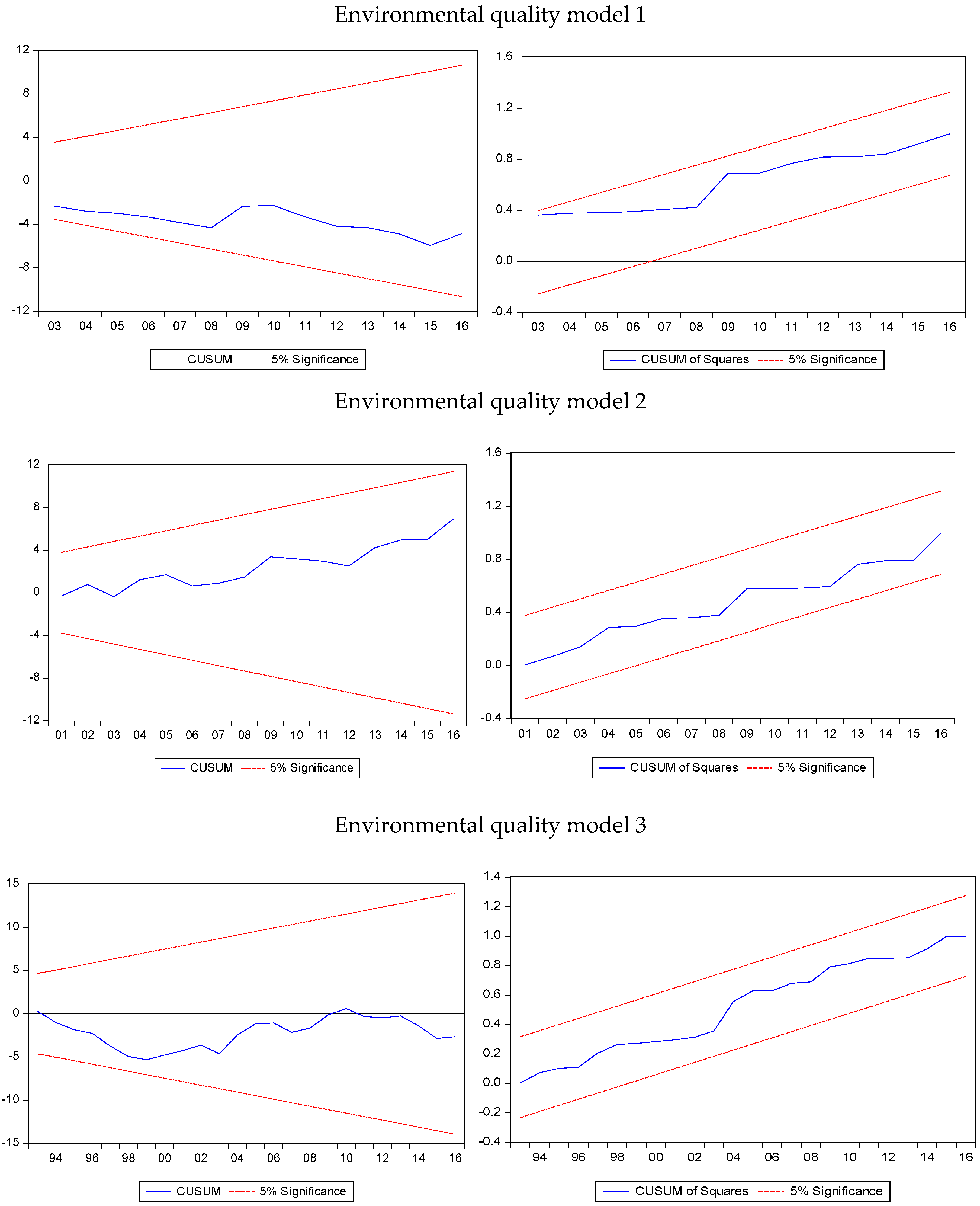 Environmental quality model 1

12
8
4
0
-4
-8
-12

03 04 05 06 07 08 09 10 11 12 13 14 15 16

CUSUM 5% Significance

1.6
1.2
0.8
0.4
0.0
-0.4

03 04 05 06 07 08 09 10 11 12 13 14 15 16

CUSUM of Squares 5% Significance

Environmental quality model 2

12
8
4
0
-4
-8
-12

01 02 03 04 05 06 07 08 09 10 11 12 13 14 15 16

CUSUM 5% Significance

1.6
1.2
0.8
0.4
0.0
-0.4

01 02 03 04 05 06 07 08 09 10 11 12 13 14 15 16

CUSUM of Squares 5% Significance

Environmental quality model 3

15
10
5
0
-5
-10
-15

94 96 98 00 02 04 06 08 10 12 14 16

CUSUM 5% Significance

1.4
1.2
1.0
0.8
0.6
0.4
0.2
0.0
-0.2
-0.4

94 96 98 00 02 04 06 08 10 12 14 16

CUSUM of Squares 5% Significance